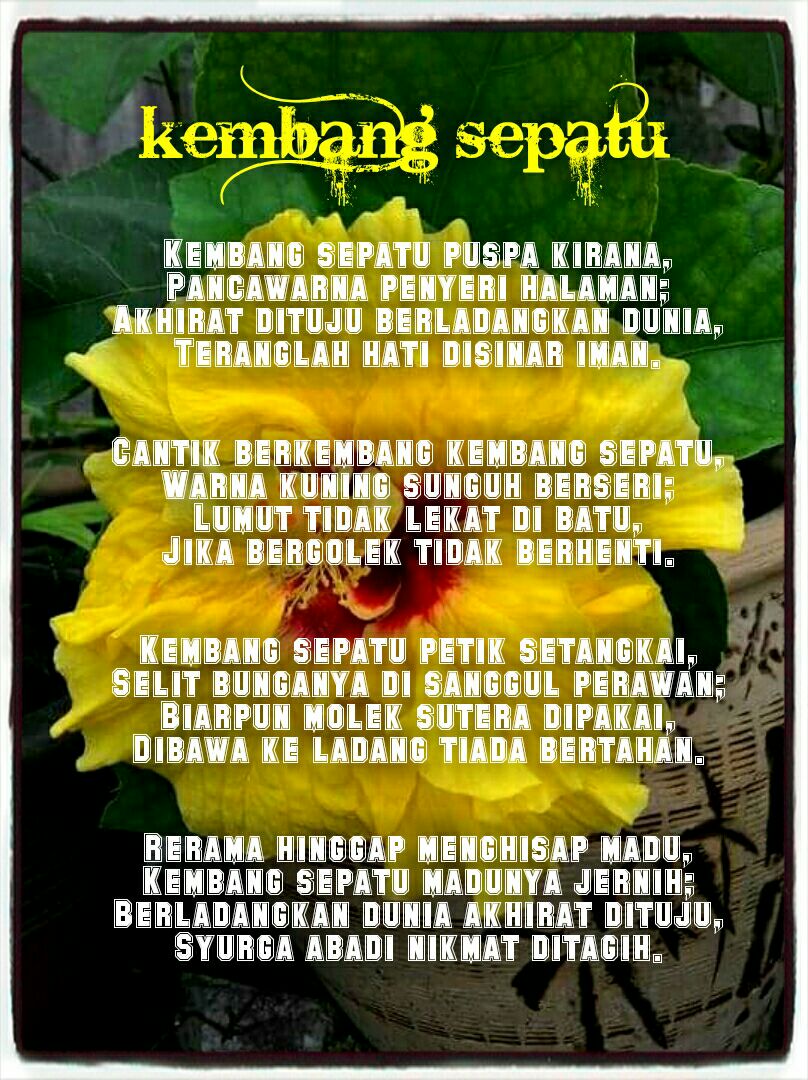 kembang sepatu

Kembang sepatu puspa kirana,
Pancawarna penyeri halaman;
Akhirat dituju berladangkan dunia,
Teranglah hati disinar iman.

Cantik berkembang kembang sepatu,
Warna kuning sunguh berseri;
Lumut tidak lekat di batu,
Jika bergolek tidak berhenti.

Kembang sepatu petik setangkai,
Selit bunganya di sanggul perawan;
Biarpun molek sutera dipakai,
Dibawa ke ladang tiada bertahan.

Rerama hinggap menghisap madu,
Kembang sepatu madunya jernih;
Berladangkan dunia akhirat dituju,
Syurga abadi nikmat ditagih.